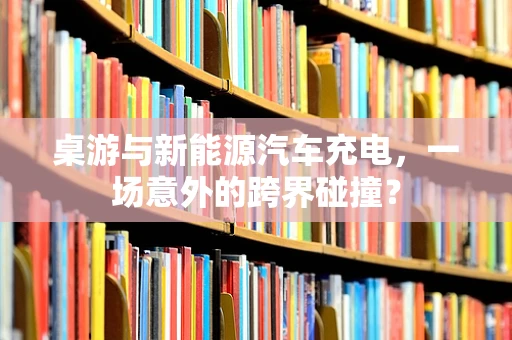 桌游与新能源汽车充电，一场意外的跨界碰撞？